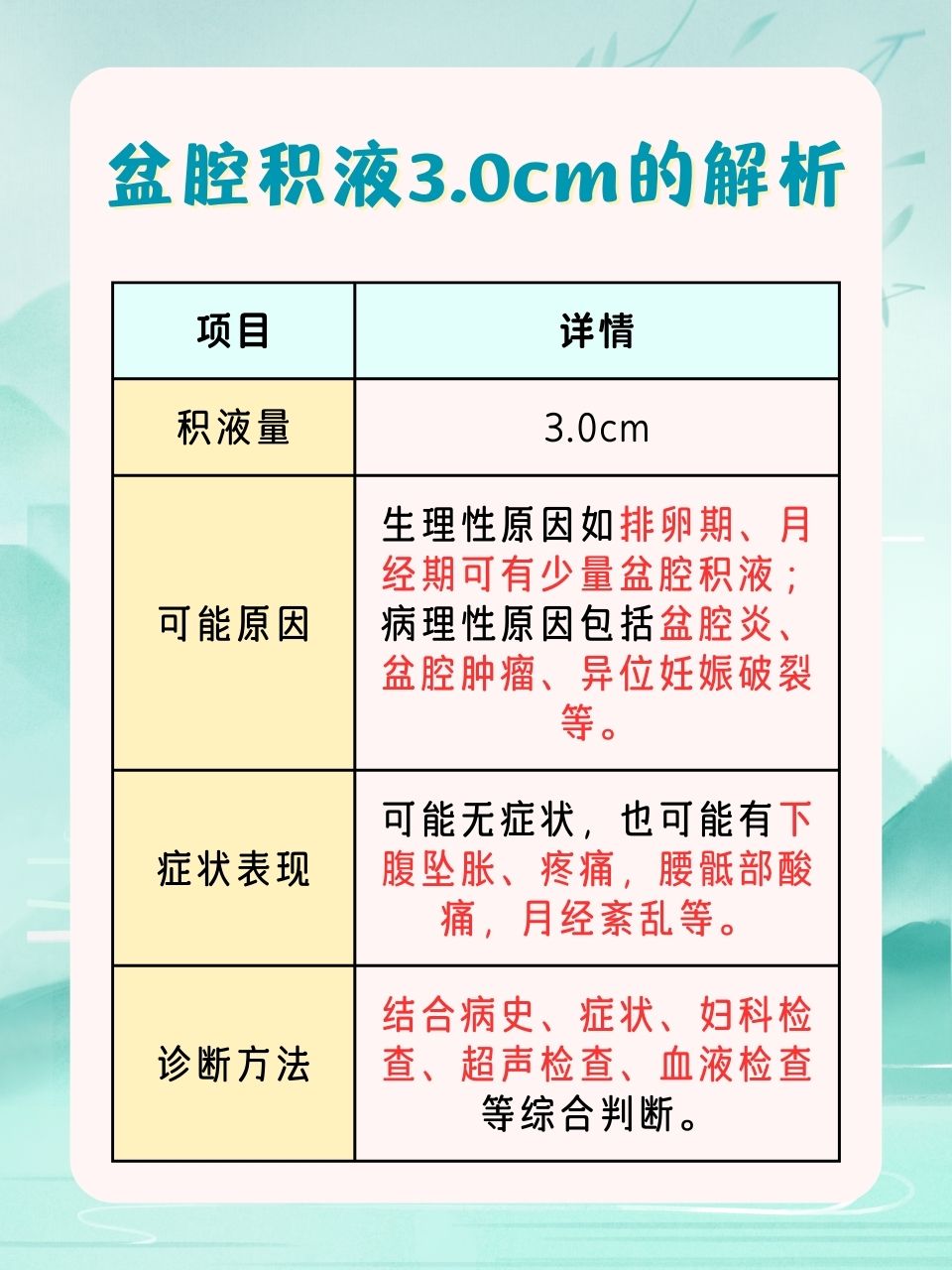 盆腔积液3.0cm的解析

| 项目 | 详情 |
|---|---|
| 积液量 | 3.0cm |
| 可能原因 | 生理性原因如排卵期、月经期可有少量盆腔积液；病理性原因包括盆腔炎、盆腔肿瘤、异位妊娠破裂等。 |
| 症状表现 | 可能无症状，也可能有下腹坠胀、疼痛，腰骶部酸痛，月经紊乱等。 |
| 诊断方法 | 结合病史、症状、妇科检查、超声检查、血液检查等综合判断。 |